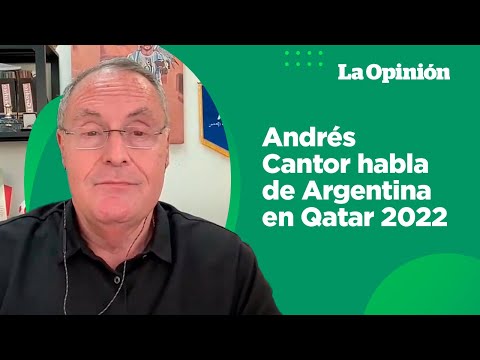 La Opinión

Andrés Cantor habla de Argentina en Qatar 2022